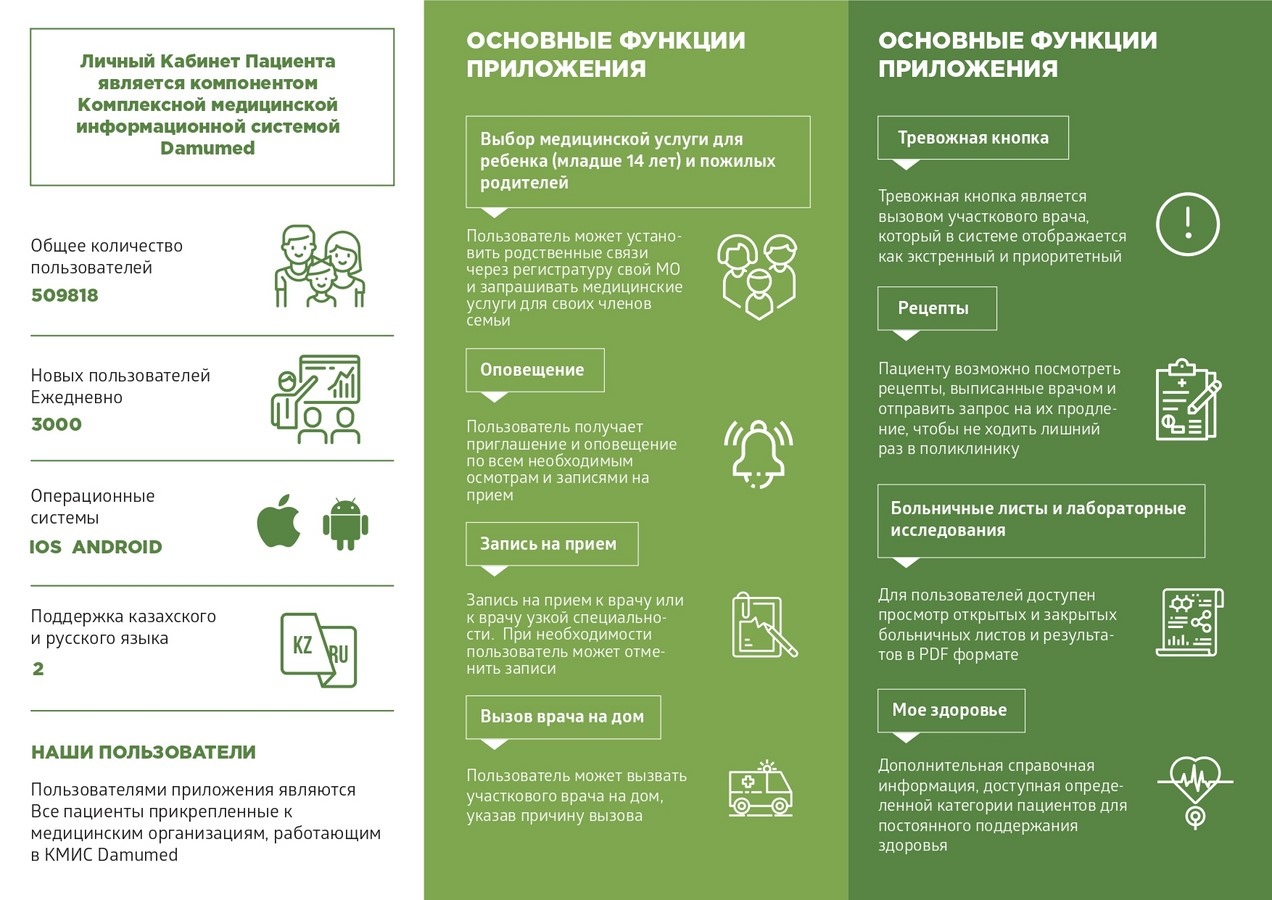 Личный Кабинет Пациента является компонентом Комплексной медицинской информационной системой Damumed

Общее количество пользователей
509818

Новых пользователей Ежедневно
3000

Операционные системы
IOS ANDROID

Поддержка казахского и русского языка
2

KZ RU

НАШИ ПОЛЬЗОВАТЕЛИ

Пользователями приложения являются Все пациенты прикрепленные к медицинским организациям, работающим в КМИС Damumed

ОСНОВНЫЕ ФУНКЦИИ ПРИЛОЖЕНИЯ

Выбор медицинской услуги для ребенка (младше 14 лет) и пожилых родителей

Пользователь может установить родственные связи через регистратуру свой МО и запрашивать медицинские услуги для своих членов семьи

Оповещение

Пользователь получает приглашение и оповещение по всем необходимым осмотрам и записями на прием

Запись на прием

Запись на прием к врачу или к врачу узкой специальности. При необходимости пользователь может отменить записи

Вызов врача на дом

Пользователь может вызвать участкового врача на дом, указав причину вызова

ОСНОВНЫЕ ФУНКЦИИ ПРИЛОЖЕНИЯ

Тревожная кнопка

Тревожная кнопка является вызовом участкового врача, который в системе отображается как экстренный и приоритетный

Рецепты

Пациенту возможно посмотреть рецепты, выписанные врачом и отправить запрос на их продление, чтобы не ходить лишний раз в поликлинику

Больничные листы и лабораторные исследования

Для пользователей доступен просмотр открытых и закрытых больничных листов и результатов в PDF формате

Мое здоровье

Дополнительная справочная информация, доступная определенной категории пациентов для постоянного поддержания здоровья